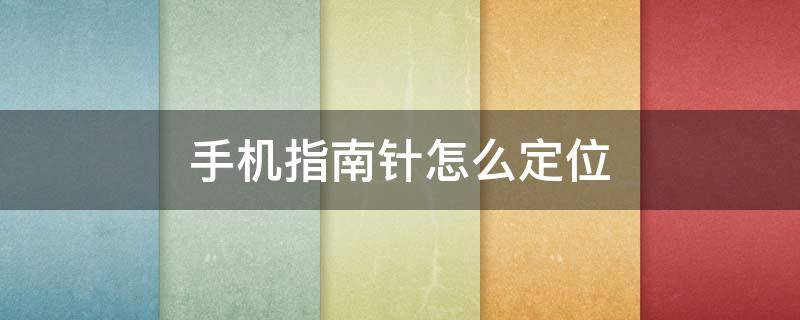 手机指南针怎么定位